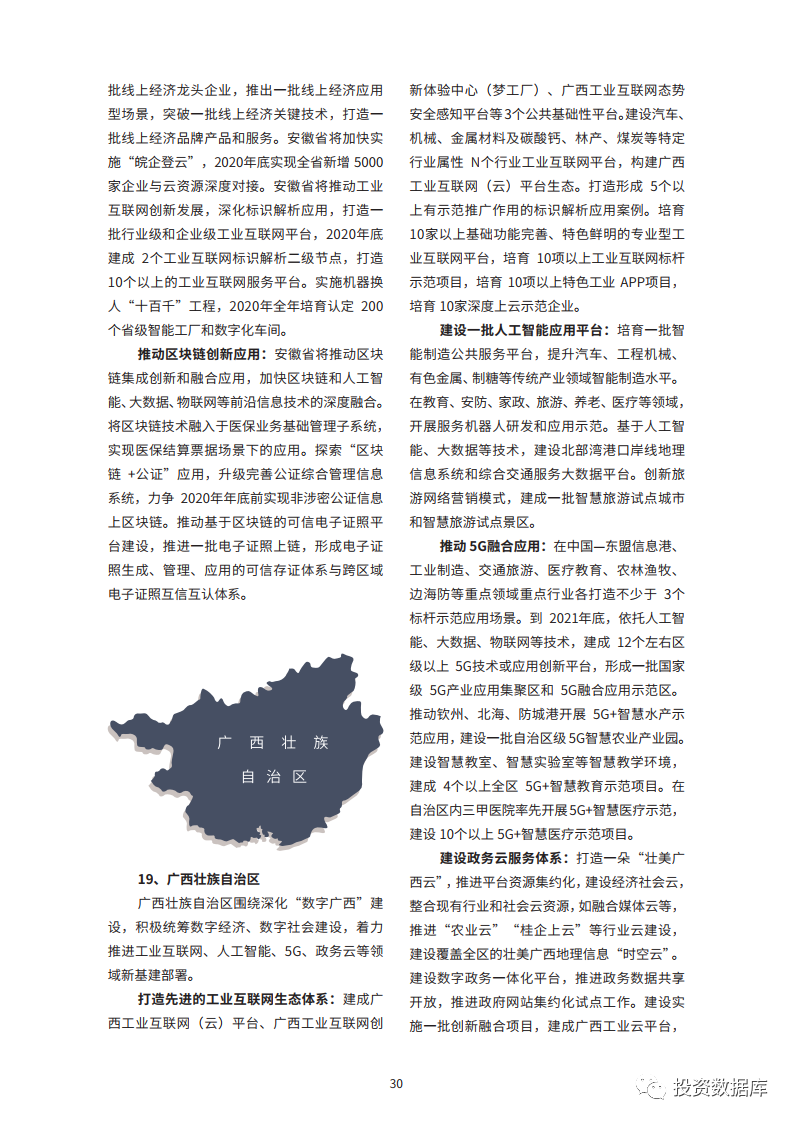 批线上经济龙头企业，推出一批线上经济应用型场景，突破一批线上经济关键技术，打造一批线上经济品牌产品和服务。安徽省将加快实施“皖企登云”，2020年底实现全省新增 5000家企业与云资源深度对接。安徽省将推动工业互联网创新发展，深化标识解析应用，打造一批行业级和企业级工业互联网平台，2020年底建成 2个工业互联网标识解析二级节点，打造10个以上的工业互联网服务平台。实施机器换人“十百千”工程，2020年全年培育认定 200个省级智能工厂和数字化车间。

推动区块链创新应用：安徽省将推动区块链集成创新和融合应用，加快区块链和人工智能、大数据、物联网等前沿信息技术的深度融合。将区块链技术融入于医保业务基础管理子系统，实现医保结算票据场景下的应用。探索“区块链 +公证”应用，升级完善公证综合管理信息系统，力争 2020年年底前实现非涉密公证信息上区块链。推动基于区块链的可信电子证照平台建设，推进一批电子证照上链，形成电子证照生成、管理、应用的可信存证体系与跨区域电子证照互信互认体系。

广 西 壮 族
自 治 区

19、广西壮族自治区

广西壮族自治区围绕深化“数字广西”建设，积极统筹数字经济、数字社会建设，着力推进工业互联网、人工智能、5G、政务云等领域新基建部署。

打造先进的工业互联网生态体系：建成广西工业互联网（云）平台、广西工业互联网创新体验中心（梦工厂）、广西工业互联网态势安全感知平台等3个公共基础性平台。建设汽车、机械、金属材料及碳酸钙、林产、煤炭等特定行业属性 N个行业工业互联网平台，构建广西工业互联网（云）平台生态。打造形成 5个以上有示范推广作用的标识解析应用案例。培育10家以上基础功能完善、特色鲜明的专业型工业互联网平台，培育 10项以上工业互联网标杆示范项目，培育 10项以上特色工业 APP项目，培育 10家深度上云示范企业。

建设一批人工智能应用平台：培育一批智能制造公共服务平台，提升汽车、工程机械、有色金属、制糖等传统产业领域智能制造水平。在教育、安防、家政、旅游、养老、医疗等领域，开展服务机器人研发和应用示范。基于人工智能、大数据等技术，建设北部湾港口岸线地理信息系统和综合交通服务大数据平台。创新旅游网络营销模式，建成一批智慧旅游试点城市和智慧旅游试点景区。

推动 5G融合应用：在中国—东盟信息港、工业制造、交通旅游、医疗教育、农林渔牧、边海防等重点领域重点行业各打造不少于 3个标杆示范应用场景。到 2021年底，依托人工智能、大数据、物联网等技术，建成 12个左右区级以上 5G技术或应用创新平台，形成一批国家级 5G产业应用集聚区和 5G融合应用示范区。推动钦州、北海、防城港开展 5G+智慧水产示范应用，建设一批自治区级 5G智慧农业产业园。建设智慧教室、智慧实验室等智慧教学环境，建成 4个以上全区 5G+智慧教育示范项目。在自治区内三甲医院率先开展 5G+智慧医疗示范，建设 10个以上 5G+智慧医疗示范项目。

建设政务云服务体系：打造一朵“壮美广西云”，推进平台资源集约化，建设经济社会云，整合现有行业和社会云资源，如融合媒体云等，推进“农业云”“桂企上云”等行业云建设，建设覆盖全区的壮美广西地理信息“时空云”。建设数字政务一体化平台，推进政务数据共享开放，推进政府网站集约化试点工作。建设实施一批创新融合项目，建成广西工业云平台，

30

投资数据库